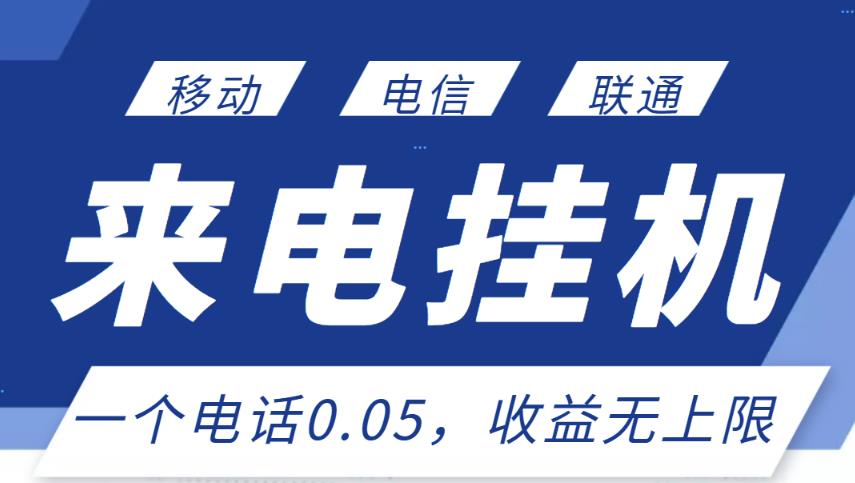 移动 电信 联通

来电挂机

一个电话0.05，收益无上限